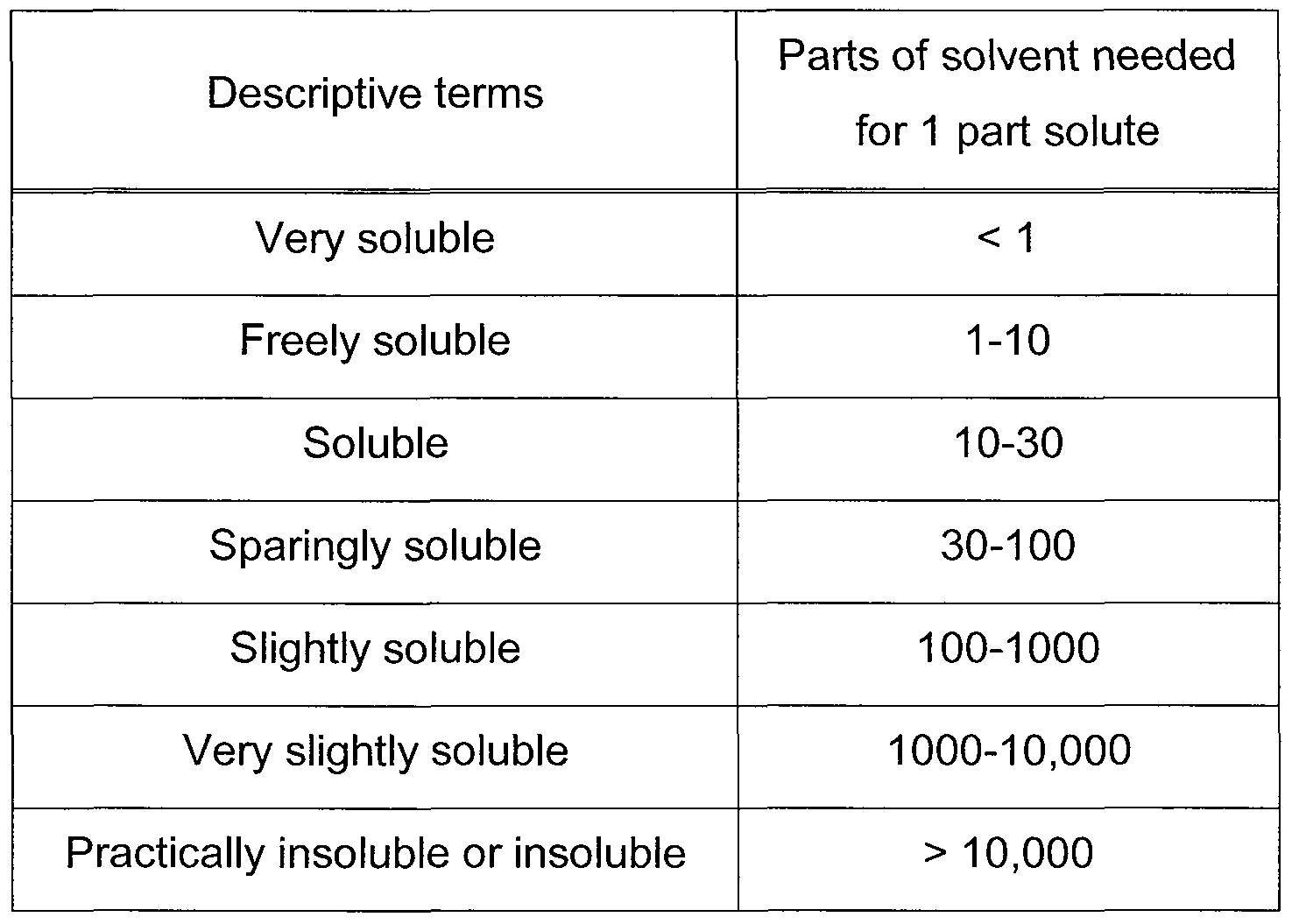 | Descriptive terms | Parts of solvent needed for 1 part solute |
|---|---|
| Very soluble | < 1 |
| Freely soluble | 1-10 |
| Soluble | 10-30 |
| Sparingly soluble | 30-100 |
| Slightly soluble | 100-1000 |
| Very slightly soluble | 1000-10,000 |
| Practically insoluble or insoluble | > 10,000 |